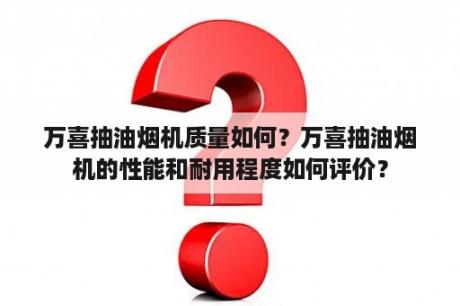 万喜抽油烟机质量如何？万喜抽油烟机的性能和耐用程度如何评价？